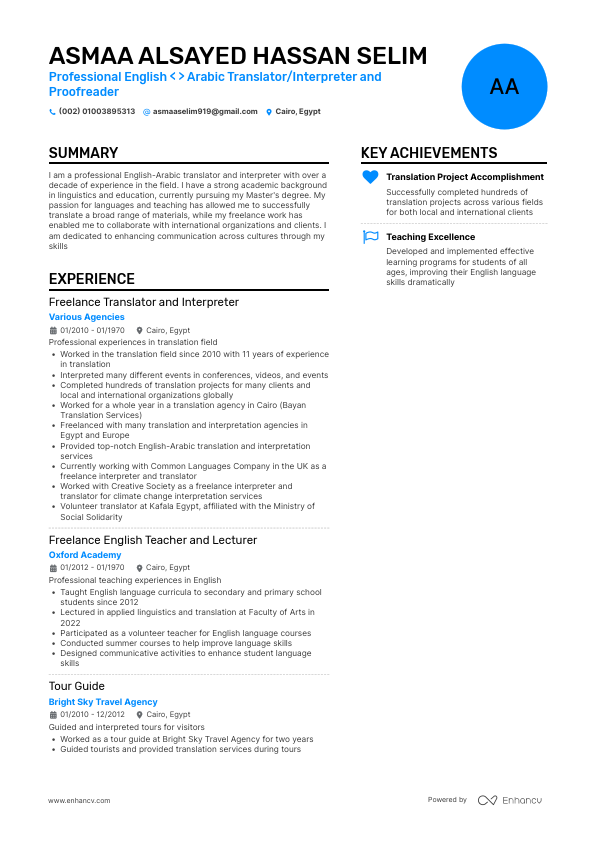 ASMAA ALSAYED HASSAN SELIM
Professional English < > Arabic Translator/Interpreter and Proofreader

(002) 01003895313 asmaaselim919@gmail.com Cairo, Egypt

AA

SUMMARY

I am a professional English-Arabic translator and interpreter with over a decade of experience in the field. I have a strong academic background in linguistics and education, currently pursuing my Master's degree. My passion for languages and teaching has allowed me to successfully translate a broad range of materials, while my freelance work has enabled me to collaborate with international organizations and clients. I am dedicated to enhancing communication across cultures through my skills

EXPERIENCE

Freelance Translator and Interpreter
Various Agencies
01/2010 - 01/1970 Cairo, Egypt
Professional experiences in translation field
- Worked in the translation field since 2010 with 11 years of experience in translation
- Interpreted many different events in conferences, videos, and events
- Completed hundreds of translation projects for many clients and local and international organizations globally
- Worked for a whole year in a translation agency in Cairo (Bayan Translation Services)
- Freelanced with many translation and interpretation agencies in Egypt and Europe
- Provided top-notch English-Arabic translation and interpretation services
- Currently working with Common Languages Company in the UK as a freelance interpreter and translator
- Worked with Creative Society as a freelance interpreter and translator for climate change interpretation services
- Volunteer translator at Kafala Egypt, affiliated with the Ministry of Social Solidarity

Freelance English Teacher and Lecturer
Oxford Academy
01/2012 - 01/1970 Cairo, Egypt
Professional teaching experiences in English
- Taught English language curricula to secondary and primary school students since 2012
- Lectured in applied linguistics and translation at Faculty of Arts in 2022
- Participated as a volunteer teacher for English language courses
- Conducted summer courses to help improve language skills
- Designed communicative activities to enhance student language skills

Tour Guide
Bright Sky Travel Agency
01/2010 - 12/2012 Cairo, Egypt
Guided and interpreted tours for visitors
- Worked as a tour guide at Bright Sky Travel Agency for two years
- Guided tourists and provided translation services during tours

KEY ACHIEVEMENTS

Translation Project Accomplishment
Successfully completed hundreds of translation projects across various fields for both local and international clients

Teaching Excellence
Developed and implemented effective learning programs for students of all ages, improving their English language skills dramatically

www.enhancv.com
Powered by Enhancv